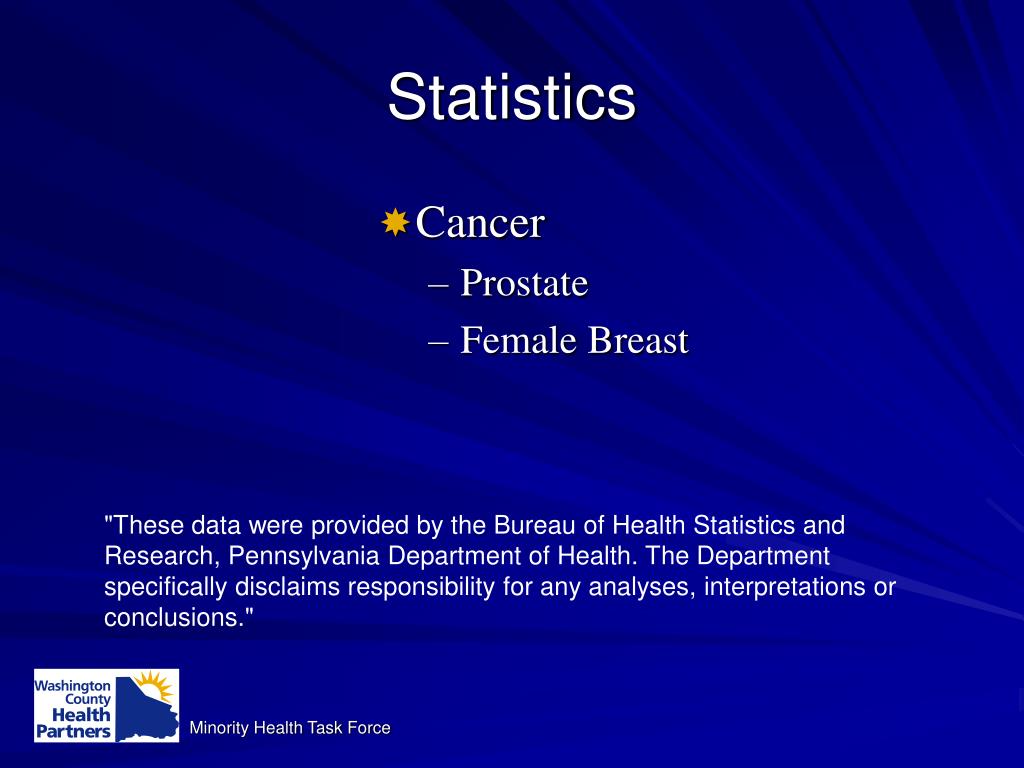 Statistics

Cancer
– Prostate
– Female Breast

"These data were provided by the Bureau of Health Statistics and Research, Pennsylvania Department of Health. The Department specifically disclaims responsibility for any analyses, interpretations or conclusions."

Washington County Health Partners

Minority Health Task Force